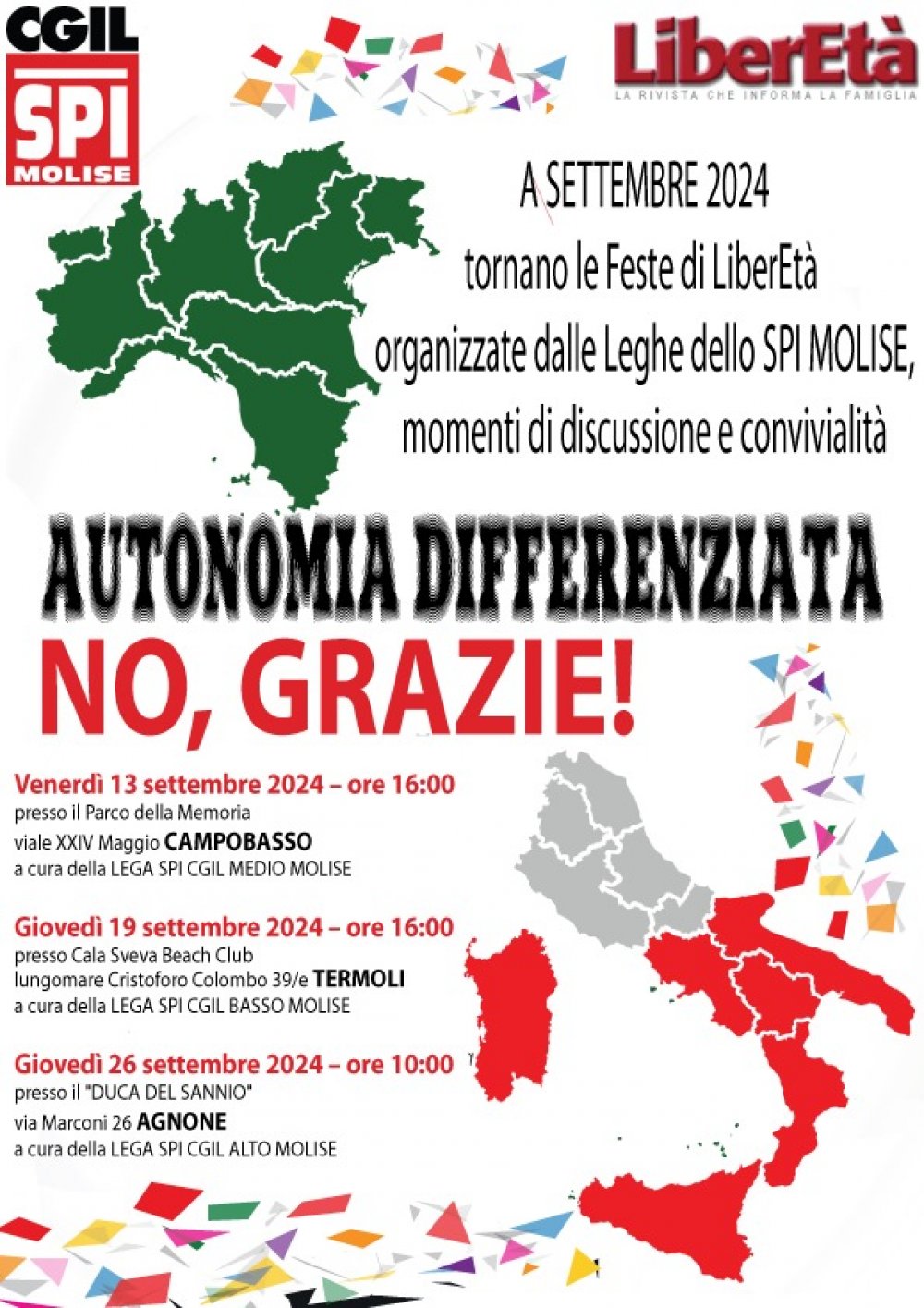 CGIL
SPI
MOLISE

LiberEtà
LA RIVISTA CHE INFORMA LA FAMIGLIA

A SETTEMBRE 2024
tornano le Feste di LiberEtà
organizzate dalle Leghe dello SPI MOLISE,
momenti di discussione e convivialità

AUTONOMIA DIFFERENZIATA
NO, GRAZIE!

Venerdì 13 settembre 2024 – ore 16:00
presso il Parco della Memoria
viale XXIV Maggio CAMPOBASSO
a cura della LEGA SPI CGIL MEDIO MOLISE

Giovedì 19 settembre 2024 – ore 16:00
presso Cala Sveva Beach Club
lungomare Cristoforo Colombo 39/e TERMOLI
a cura della LEGA SPI CGIL BASSO MOLISE

Giovedì 26 settembre 2024 – ore 10:00
presso il "DUCA DEL SANNIO"
via Marconi 26 AGNONE
a cura della LEGA SPI CGIL ALTO MOLISE